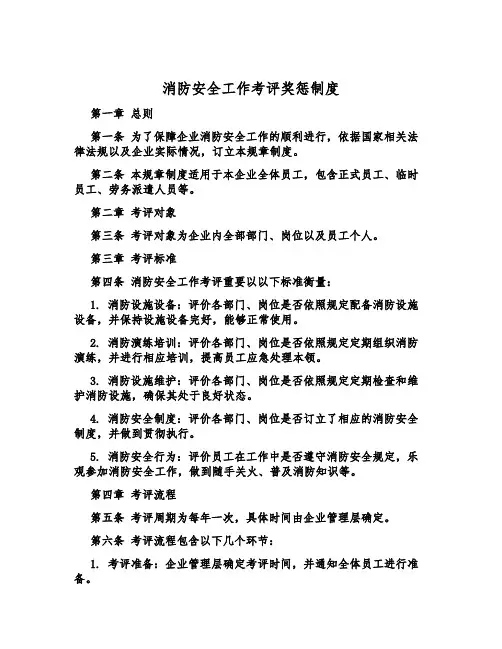 消防安全工作考评奖惩制度

第一章 总则

第一条 为了保障企业消防安全工作的顺利进行，依据国家相关法律法规以及企业实际情况，订立本规章制度。

第二条 本规章制度适用于本企业全体员工，包含正式员工、临时员工、劳务派遣人员等。

第二章 考评对象

第三条 考评对象为企业内全部部门、岗位以及员工个人。

第三章 考评标准

第四条 消防安全工作考评重要以以下标准衡量：

1. 消防设施设备：评价各部门、岗位是否依照规定配备消防设施设备，并保持设施设备完好，能够正常使用。

2. 消防演练培训：评价各部门、岗位是否依照规定定期组织消防演练，并进行相应培训，提高员工应急处理本领。

3. 消防设施维护：评价各部门、岗位是否依照规定定期检查和维护消防设施，确保其处于良好状态。

4. 消防安全制度：评价各部门、岗位是否订立了相应的消防安全制度，并做到贯彻执行。

5. 消防安全行为：评价员工在工作中是否遵守消防安全规定，乐观参加消防安全工作，做到随手关火、普及消防知识等。

第四章 考评流程

第五条 考评周期为每年一次，具体时间由企业管理层确定。

第六条 考评流程包含以下几个环节：

1. 考评准备：企业管理层确定考评时间，并通知全体员工进行准备。